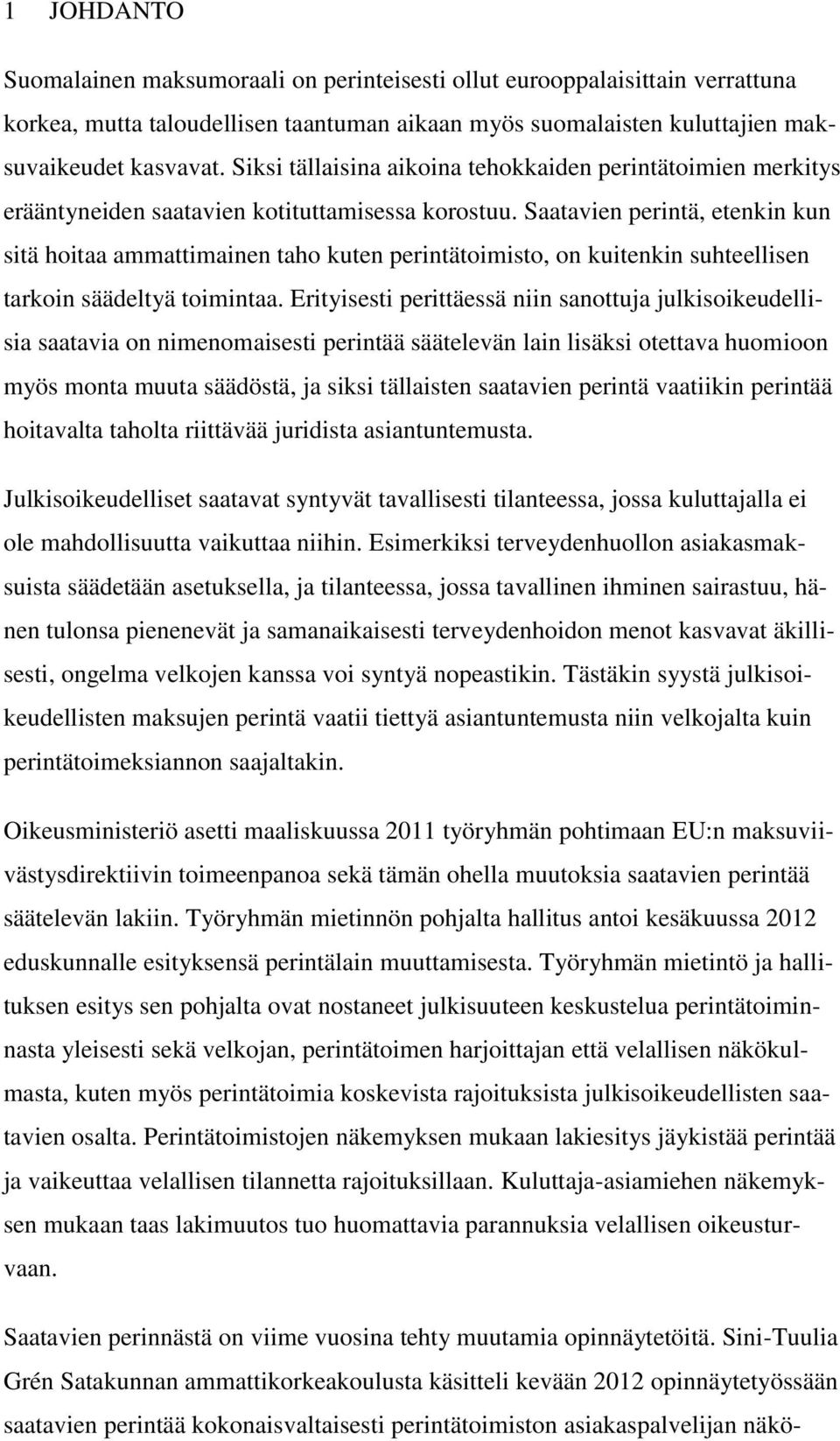 1 JOHDANTO

Suomalainen maksumoraali on perinteisesti ollut eurooppalaisittain verrattuna korkea, mutta taloudellisen taantuman aikaan myös suomalaisten kuluttajien maksuvaikeudet kasvavat. Siksi tällaisina aikoina tehokkaiden perintätoimien merkitys erääntyneiden saatavien kotituttamisessa korostuu. Saatavien perintä, etenkin kun sitä hoitaa ammattimainen taho kuten perintätoimisto, on kuitenkin suhteellisen tarkoin säädeltyä toimintaa. Erityisesti perittäessä niin sanottuja julkisoikeudellisia saatavia on nimenomaisesti perintää säätelevän lain lisäksi otettava huomioon myös monta muuta säädöstä, ja siksi tällaisten saatavien perintä vaatiikin perintää hoitavalta taholta riittävää juridista asiantuntemusta.

Julkisoikeudelliset saatavat syntyvät tavallisesti tilanteessa, jossa kuluttajalla ei ole mahdollisuutta vaikuttaa niihin. Esimerkiksi terveydenhuollon asiakasmaksuista säädetään asetuksella, ja tilanteessa, jossa tavallinen ihminen sairastuu, hänen tulonsa pienenevät ja samanaikaisesti terveydenhoidon menot kasvavat äkillisesti, ongelma velkojen kanssa voi syntyä nopeastikin. Tästäkin syystä julkisoikeudellisten maksujen perintä vaatii tiettyä asiantuntemusta niin velkojalta kuin perintätoimeksiannon saajaltakin.

Oikeusministeriö asetti maaliskuussa 2011 työryhmän pohtimaan EU:n maksuviivästysdirektiivin toimeenpanoa sekä tämän ohella muutoksia saatavien perintää säätelevän lakiin. Työryhmän mietinnön pohjalta hallitus antoi kesäkuussa 2012 eduskunnalle esityksensä perintälain muuttamisesta. Työryhmän mietintö ja hallituksen esitys sen pohjalta ovat nostaneet julkisuuteen keskustelua perintätoiminnasta yleisesti sekä velkojan, perintätoimen harjoittajan että velallisen näkökulmasta, kuten myös perintätoimia koskevista rajoituksista julkisoikeudellisten saatavien osalta. Perintätoimistojen näkemyksen mukaan lakiesitys jäykistää perintää ja vaikeuttaa velallisen tilannetta rajoituksillaan. Kuluttaja-asiamiehen näkemyksen mukaan taas lakimuutos tuo huomattavia parannuksia velallisen oikeusturvaan.

Saatavien perinnästä on viime vuosina tehty muutamia opinnäytetöitä. Sini-Tuulia Grén Satakunnan ammattikorkeakoulusta käsitteli kevään 2012 opinnäytetyössään saatavien perintää kokonaisvaltaisesti perintätoimiston asiakaspalvelijan näkö-